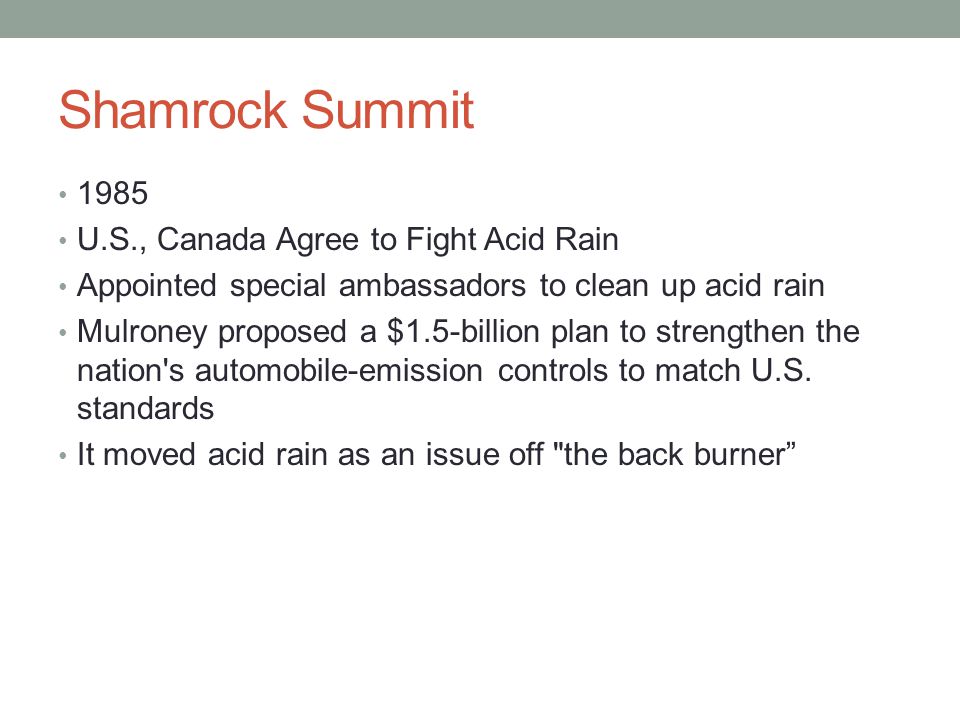 Shamrock Summit

• 1985
• U.S., Canada Agree to Fight Acid Rain
• Appointed special ambassadors to clean up acid rain
• Mulroney proposed a \$1.5-billion plan to strengthen the nation's automobile-emission controls to match U.S. standards
• It moved acid rain as an issue off "the back burner”